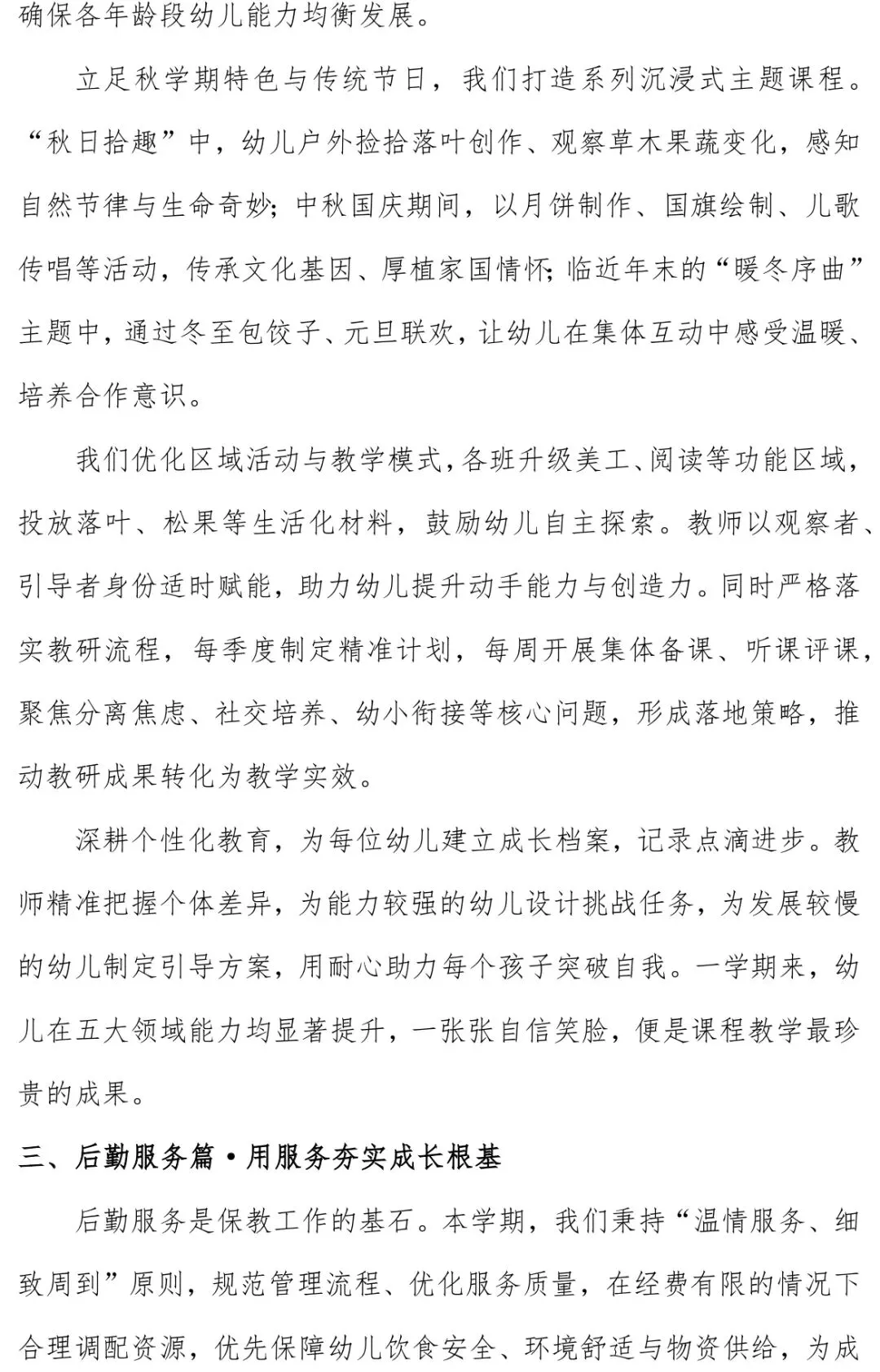 确保各年龄段幼儿能力均衡发展。

立足秋学期特色与传统节日，我们打造系列沉浸式主题课程。“秋日拾趣”中，幼儿户外捡拾落叶创作、观察草木果蔬变化，感知自然节律与生命奇妙；中秋国庆期间，以月饼制作、国旗绘制、儿歌传唱等活动，传承文化基因、厚植家国情怀；临近年末的“暖冬序曲”主题中，通过冬至包饺子、元旦联欢，让幼儿在集体互动中感受温暖、培养合作意识。

我们优化区域活动与教学模式，各班升级美工、阅读等功能区域，投放落叶、松果等生活化材料，鼓励幼儿自主探索。教师以观察者、引导者身份适时赋能，助力幼儿提升动手能力与创造力。同时严格落实教研流程，每季度制定精准计划，每周开展集体备课、听课评课，聚焦分离焦虑、社交培养、幼小衔接等核心问题，形成落地策略，推动教研成果转化为教学实效。

深耕个性化教育，为每位幼儿建立成长档案，记录点滴进步。教师精准把握个体差异，为能力较强的幼儿设计挑战任务，为发展较慢的幼儿制定引导方案，用耐心助力每个孩子突破自我。一学期来，幼儿在五大领域能力均显著提升，一张张自信笑脸，便是课程教学最珍贵的成果。

三、后勤服务篇·用服务夯实成长根基

后勤服务是保教工作的基石。本学期，我们秉持“温情服务、细致周到”原则，规范管理流程、优化服务质量，在经费有限的情况下合理调配资源，优先保障幼儿饮食安全、环境舒适与物资供给，为成